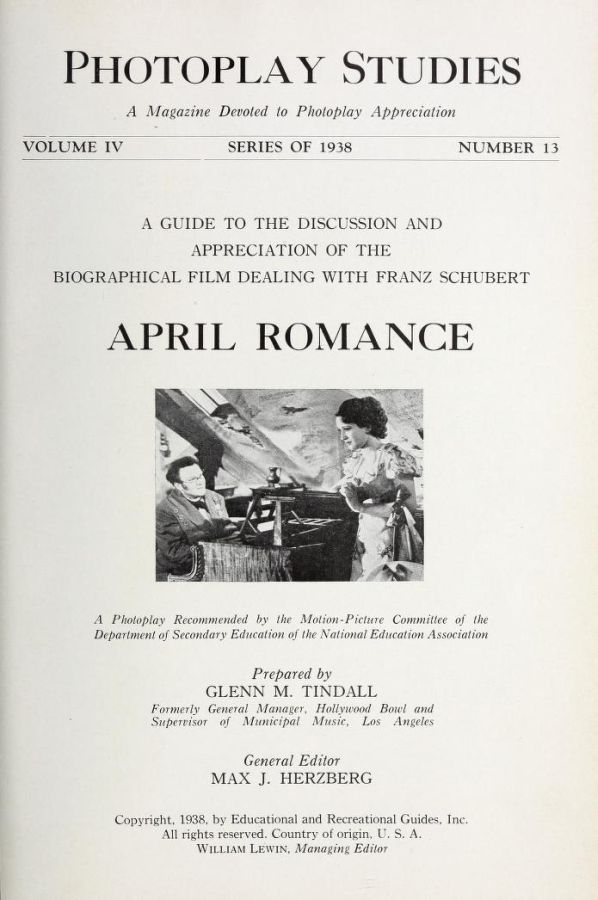 PHOTOPLAY STUDIES

A Magazine Devoted to Photoplay Appreciation

VOLUME IV SERIES OF 1938 NUMBER 13

A GUIDE TO THE DISCUSSION AND APPRECIATION OF THE BIOGRAPHICAL FILM DEALING WITH FRANZ SCHUBERT

APRIL ROMANCE

A Photoplay Recommended by the Motion-Picture Committee of the Department of Secondary Education of the National Education Association

Prepared by
GLENN M. TINDALL
Formerly General Manager, Hollywood Bowl and Supervisor of Municipal Music, Los Angeles

General Editor
MAX J. HERZBERG

Copyright, 1938, by Educational and Recreational Guides, Inc.
All rights reserved. Country of origin, U. S. A.
WILLIAM LEWIN, Managing Editor